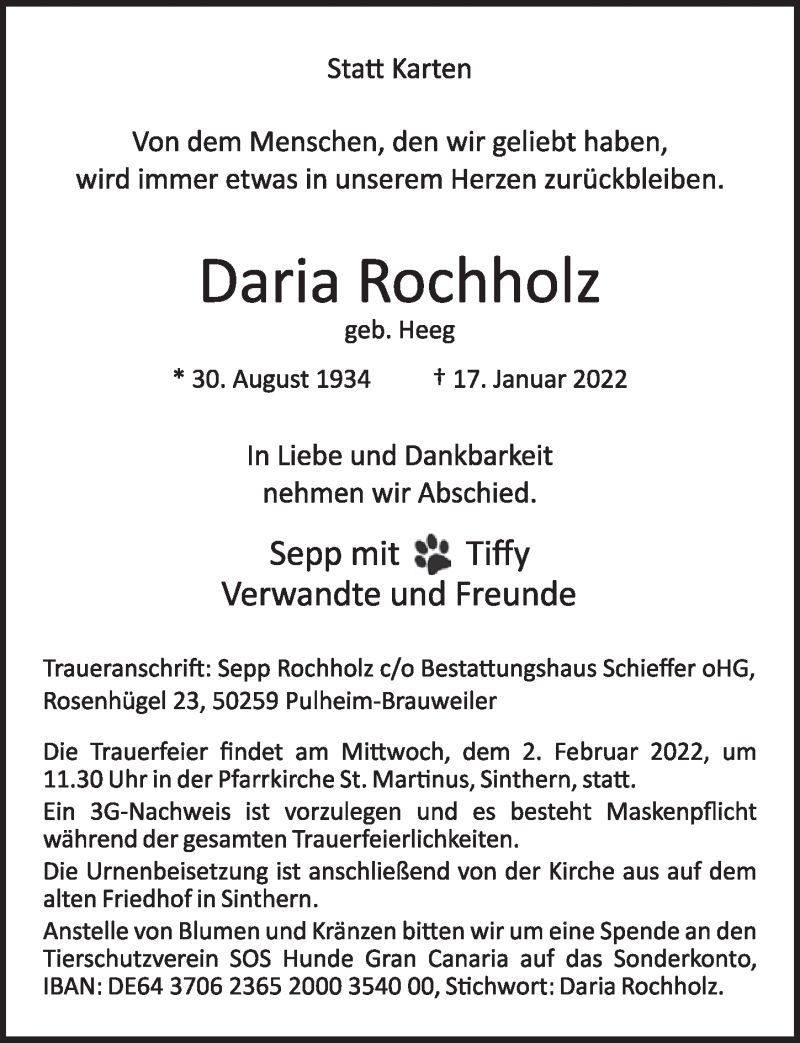 Statt Karten

Von dem Menschen, den wir geliebt haben, wird immer etwas in unserem Herzen zurückbleiben.

Daria Rochholz

geb. Heeg

* 30. August 1934 † 17. Januar 2022

In Liebe und Dankbarkeit nehmen wir Abschied.

Sepp mit Tiffy
Verwandte und Freunde

Traueranschrift: Sepp Rochholz c/o Bestattungshaus Schieffer oHG, Rosenhügel 23, 50259 Pulheim-Brauweiler

Die Trauerfeier findet am Mittwoch, dem 2. Februar 2022, um 11.30 Uhr in der Pfarrkirche St. Martinus, Sinthern, statt.
Ein 3G-Nachweis ist vorzulegen und es besteht Maskenpflicht während der gesamten Trauerfeierlichkeiten.
Die Urnenbeisetzung ist anschließend von der Kirche aus auf dem alten Friedhof in Sinthern.
Anstelle von Blumen und Kränzen bitten wir um eine Spende an den Tierschutzverein SOS Hunde Gran Canaria auf das Sonderkonto, IBAN: DE64 3706 2365 2000 3540 00, Stichwort: Daria Rochholz.